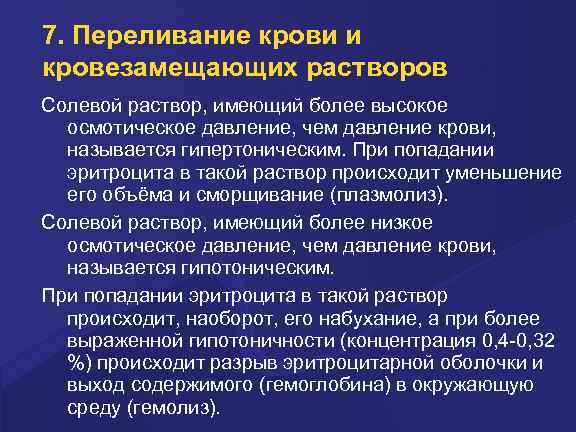 7. Переливание крови и кровезамещающих растворов

Солевой раствор, имеющий более высокое осмотическое давление, чем давление крови, называется гипертоническим. При попадании эритроцита в такой раствор происходит уменьшение его объёма и сморщивание (плазмолиз).

Солевой раствор, имеющий более низкое осмотическое давление, чем давление крови, называется гипотоническим.

При попадании эритроцита в такой раствор происходит, наоборот, его набухание, а при более выраженной гипотоничности (концентрация 0,4-0,32 %) происходит разрыв эритроцитарной оболочки и выход содержимого (гемоглобина) в окружающую среду (гемолиз).